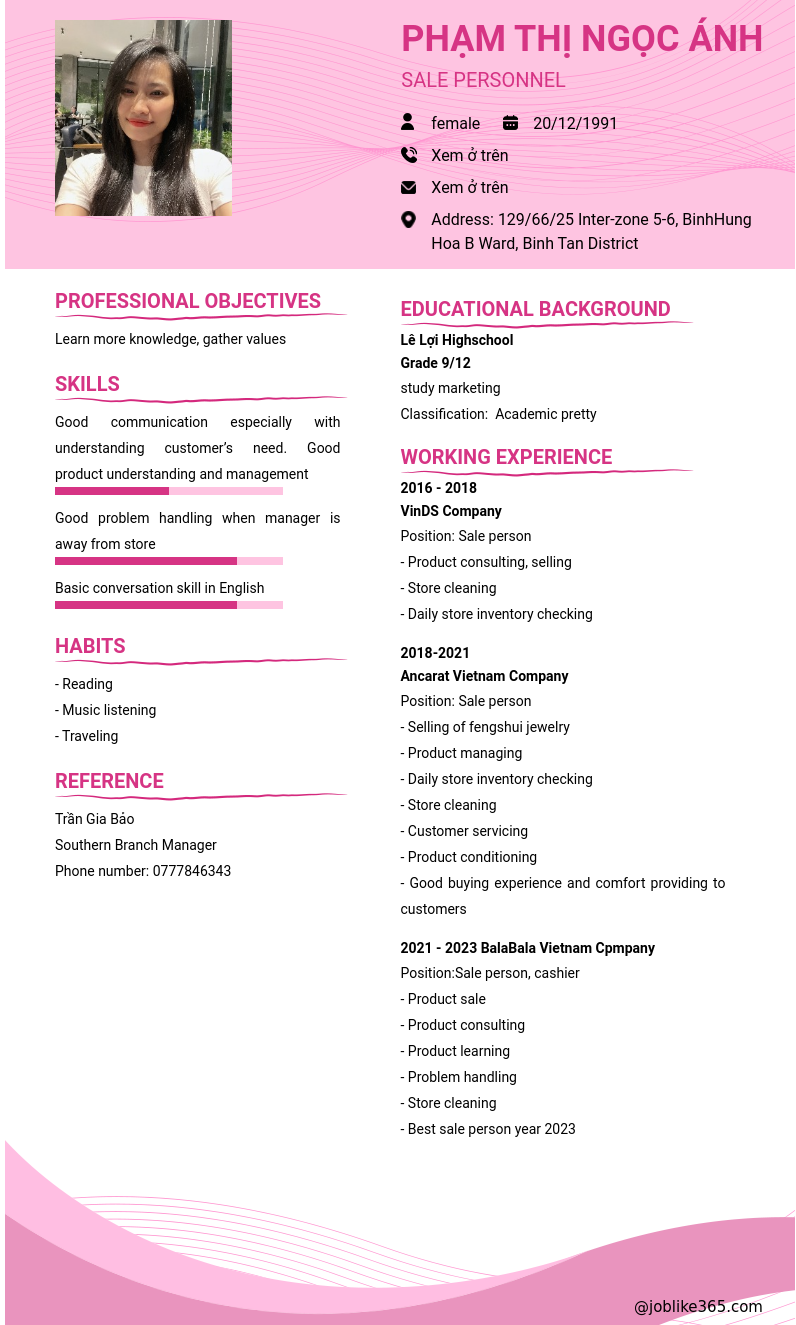 PHẠM THỊ NGỌC ÁNH
SALE PERSONNEL

female 20/12/1991

Xem ở trên

Xem ở trên

Address: 129/66/25 Inter-zone 5-6, BinhHung Hoa B Ward, Binh Tan District

PROFESSIONAL OBJECTIVES

Learn more knowledge, gather values

SKILLS

Good communication especially with understanding customer's need. Good product understanding and management

Good problem handling when manager is away from store

Basic conversation skill in English

HABITS

- Reading
- Music listening
- Traveling

REFERENCE

Trần Gia Bảo
Southern Branch Manager
Phone number: 0777846343

EDUCATIONAL BACKGROUND

Lê Lợi Highschool
Grade 9/12
study marketing
Classification: Academic pretty

WORKING EXPERIENCE

2016 - 2018
VinDS Company
Position: Sale person
- Product consulting, selling
- Store cleaning
- Daily store inventory checking

2018-2021
Ancarat Vietnam Company
Position: Sale person
- Selling of fengshui jewelry
- Product managing
- Daily store inventory checking
- Store cleaning
- Customer servicing
- Product conditioning
- Good buying experience and comfort providing to customers

2021 - 2023 BalaBala Vietnam Cpmpany
Position:Sale person, cashier
- Product sale
- Product consulting
- Product learning
- Problem handling
- Store cleaning
- Best sale person year 2023

@joblike365.com